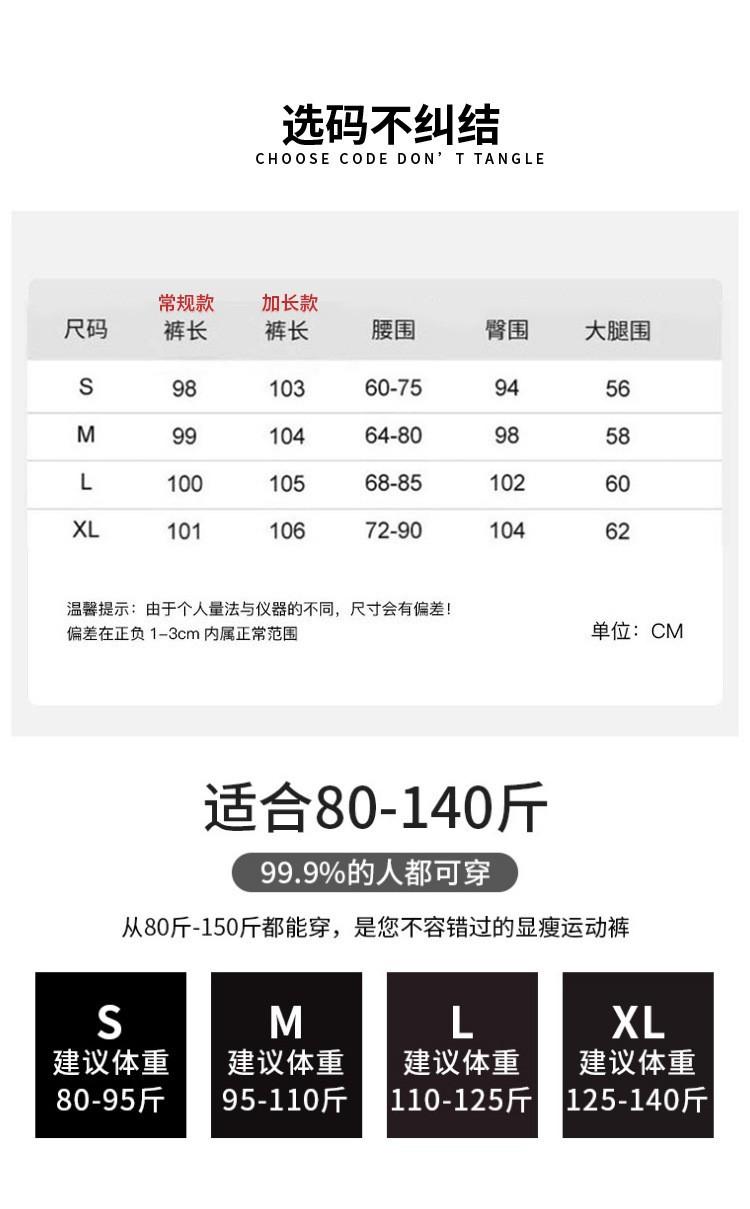 选码不纠结
CHOOSE CODE DON' T TANGLE

| 尺码 | 常规款 裤长 | 加长款 裤长 | 腰围 | 臀围 | 大腿围 |
|---|---|---|---|---|---|
| S | 98 | 103 | 60-75 | 94 | 56 |
| M | 99 | 104 | 64-80 | 98 | 58 |
| L | 100 | 105 | 68-85 | 102 | 60 |
| XL | 101 | 106 | 72-90 | 104 | 62 |

温馨提示：由于个人量法与仪器的不同，尺寸会有偏差！
偏差在正负 1-3cm 内属正常范围

单位：CM

适合80-140斤

99.9%的人都可穿

从80斤-150斤都能穿，是您不容错过的显瘦运动裤

S
建议体重
80-95斤

M
建议体重
95-110斤

L
建议体重
110-125斤

XL
建议体重
125-140斤